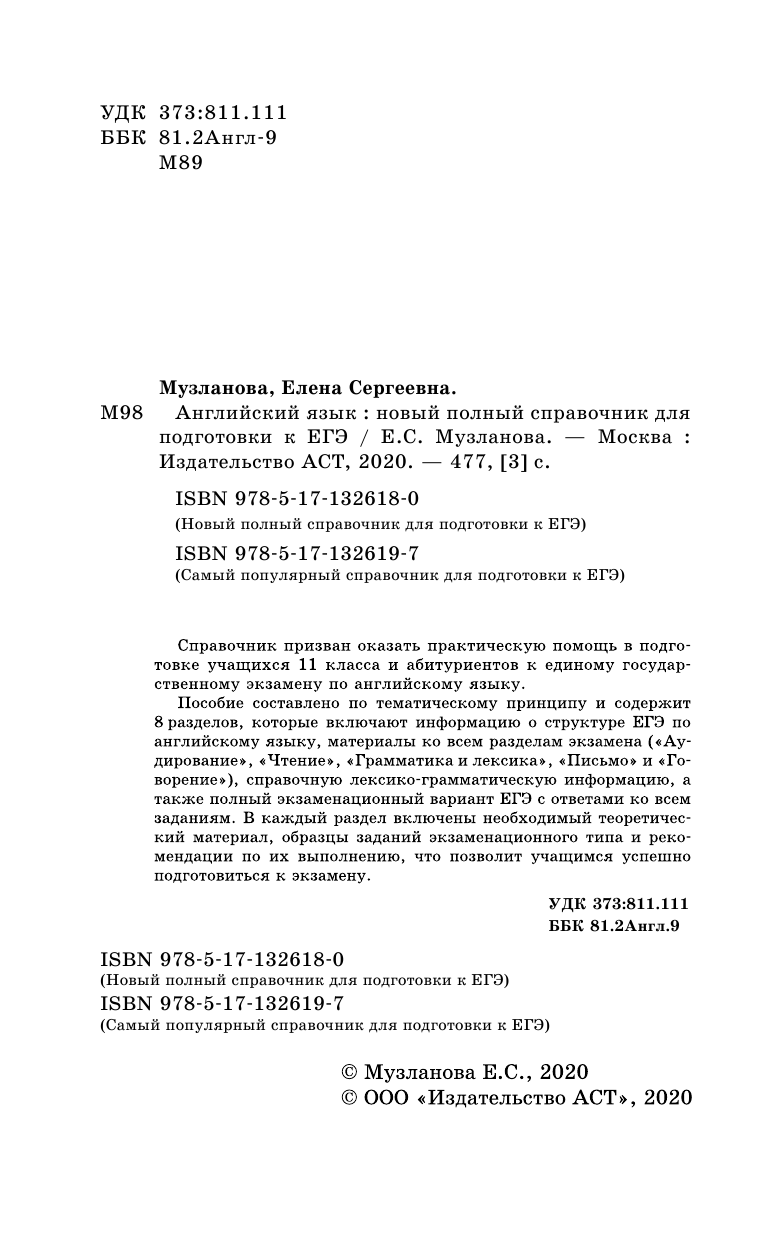 УДК 373:811.111
ББК 81.2Англ-9
М89

Музланова, Елена Сергеевна.
М98 Английский язык : новый полный справочник для подготовки к ЕГЭ / Е.С. Музланова. — Москва : Издательство АСТ, 2020. — 477, [3] с.

ISBN 978-5-17-132618-0
(Новый полный справочник для подготовки к ЕГЭ)
ISBN 978-5-17-132619-7
(Самый популярный справочник для подготовки к ЕГЭ)

Справочник призван оказать практическую помощь в подготовке учащихся 11 класса и абитуриентов к единому государственному экзамену по английскому языку.

Пособие составлено по тематическому принципу и содержит 8 разделов, которые включают информацию о структуре ЕГЭ по английскому языку, материалы ко всем разделам экзамена («Аудирование», «Чтение», «Грамматика и лексика», «Письмо» и «Говорение»), справочную лексико-грамматическую информацию, а также полный экзаменационный вариант ЕГЭ с ответами ко всем заданиям. В каждый раздел включены необходимый теоретический материал, образцы заданий экзаменационного типа и рекомендации по их выполнению, что позволит учащимся успешно подготовиться к экзамену.

УДК 373:811.111
ББК 81.2Англ.9

ISBN 978-5-17-132618-0
(Новый полный справочник для подготовки к ЕГЭ)
ISBN 978-5-17-132619-7
(Самый популярный справочник для подготовки к ЕГЭ)

© Музланова Е.С., 2020
© ООО «Издательство АСТ», 2020